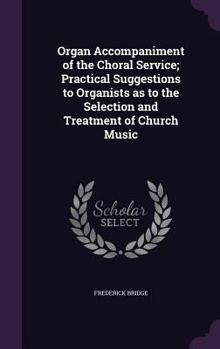 Organ Accompaniment of the Choral Service; Practical Suggestions to Organists as to the Selection and Treatment of Church Music

Scholar SELECT

FREDERICK BRIDGE